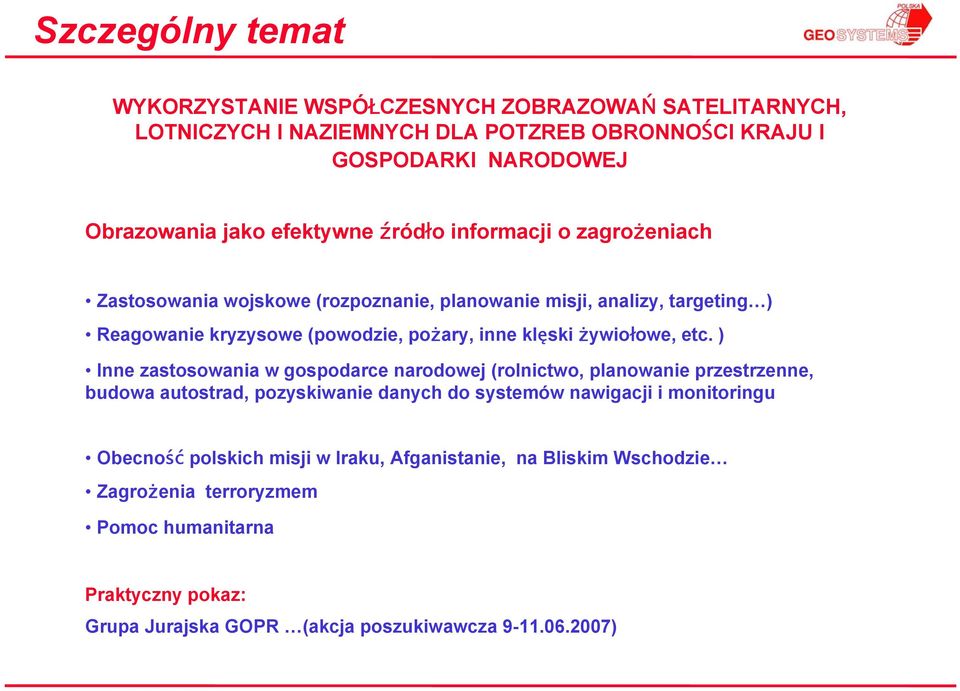 Szczególny temat

POLSKA
GEOSYSTEMS

WYKORZYSTANIE WSPÓŁCZESNYCH ZOBRAZOWAŃ SATELITARNYCH, LOTNICZYCH I NAZIEMNYCH DLA POTRZEB OBRONNOŚCI KRAJU I GOSPODARKI NARODOWEJ

Obrazowania jako efektywne źródło informacji o zagrożeniach

• Zastosowania wojskowe (rozpoznanie, planowanie misji, analizy, targeting…)

• Reagowanie kryzysowe (powodzie, pożary, inne klęski żywiołowe, etc. )

• Inne zastosowania w gospodarce narodowej (rolnictwo, planowanie przestrzenne, budowa autostrad, pozyskiwanie danych do systemów nawigacji i monitoringu

• Obecność polskich misji w Iraku, Afganistanie, na Bliskim Wschodzie…

• Zagrożenia terroryzmem

• Pomoc humanitarna

Praktyczny pokaz:

Grupa Jurajska GOPR …(akcja poszukiwawcza 9-11.06.2007)